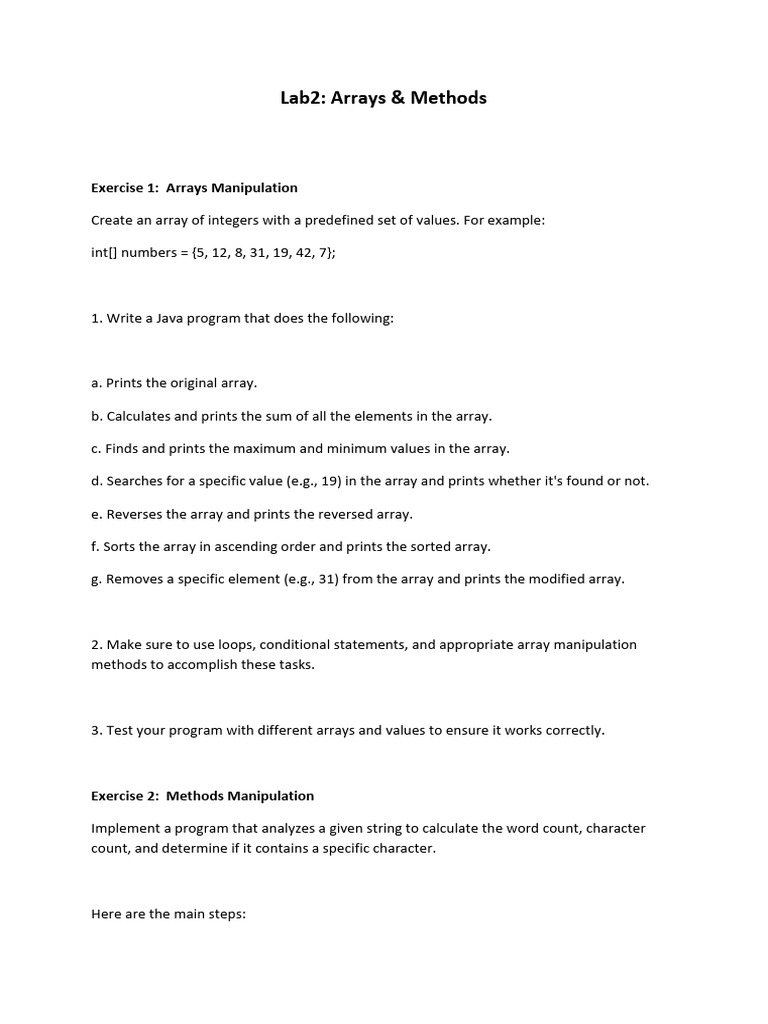 Lab2: Arrays & Methods

Exercise 1: Arrays Manipulation

Create an array of integers with a predefined set of values. For example:

int[] numbers = {5, 12, 8, 31, 19, 42, 7};

1. Write a Java program that does the following:

a. Prints the original array.

b. Calculates and prints the sum of all the elements in the array.

c. Finds and prints the maximum and minimum values in the array.

d. Searches for a specific value (e.g., 19) in the array and prints whether it's found or not.

e. Reverses the array and prints the reversed array.

f. Sorts the array in ascending order and prints the sorted array.

g. Removes a specific element (e.g., 31) from the array and prints the modified array.

2. Make sure to use loops, conditional statements, and appropriate array manipulation methods to accomplish these tasks.

3. Test your program with different arrays and values to ensure it works correctly.

Exercise 2: Methods Manipulation

Implement a program that analyzes a given string to calculate the word count, character count, and determine if it contains a specific character.

Here are the main steps: